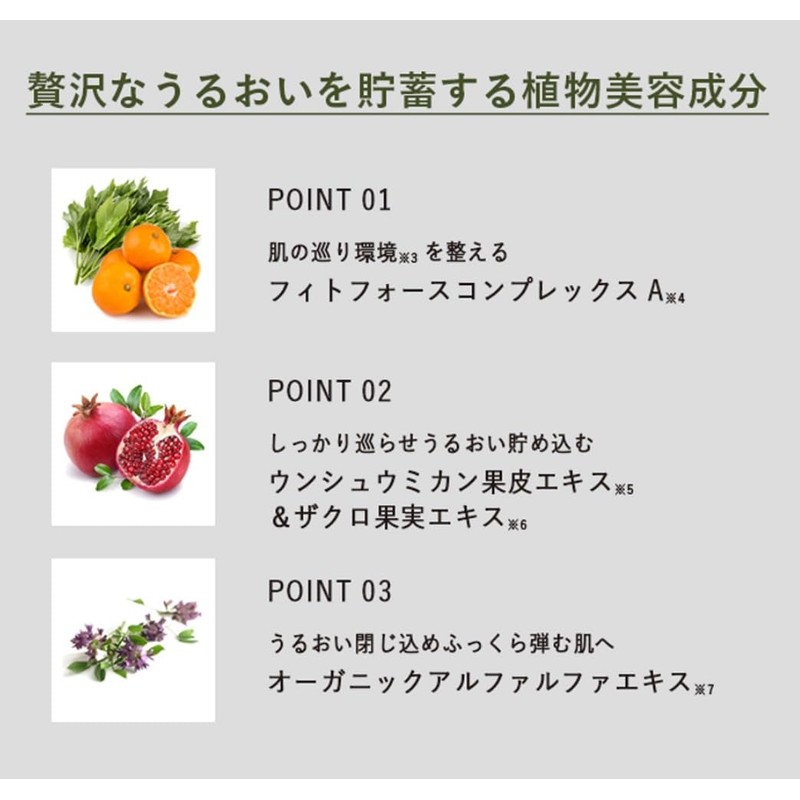 贅沢なうるおいを貯蓄する植物美容成分

POINT 01

肌の巡り環境※3 を整える
フィトフォースコンプレックス A※4

POINT 02

しっかり巡らせうるおい貯め込む
ウンシュウミカン果皮エキス※5
＆ザクロ果実エキス※6

POINT 03

うるおい閉じ込めふっくら弾む肌へ
オーガニックアルファルファエキス※7